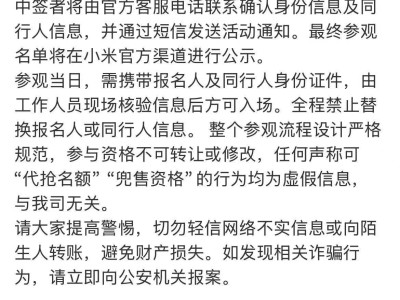 中签者将由官方客服电话联系确认身份信息及同行人信息，并通过短信发送活动通知。最终参观名单将在小米官方渠道进行公示。
参观当日，需携带报名人及同行人身份证件，由工作人员现场核验信息后方可入场。全程禁止替换报名人或同行人信息。 整个参观流程设计严格规范，参与资格不可转让或修改，任何声称可“代抢名额”“兜售资格”的行为均为虚假信息，与我司无关。
请大家提高警惕，切勿轻信网络不实信息或向陌生人转账，避免财产损失。如发现相关诈骗行为，请立即向公安机关报案。